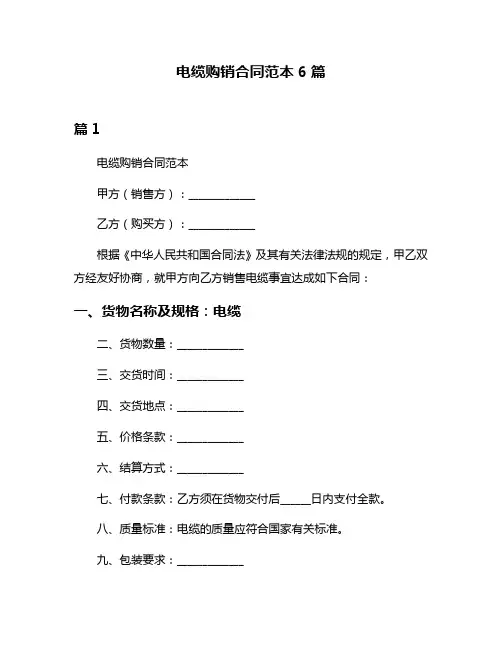 电缆购销合同范本 6 篇

篇 1

电缆购销合同范本

甲方（销售方）：____________

乙方（购买方）：____________

根据《中华人民共和国合同法》及其有关法律法规的规定，甲乙双方经友好协商，就甲方向乙方销售电缆事宜达成如下合同：

一、货物名称及规格：电缆

二、货物数量：____________

三、交货时间：____________

四、交货地点：____________

五、价格条款：____________

六、结算方式：____________

七、付款条款：乙方须在货物交付后_____日内支付全款。

八、质量标准：电缆的质量应符合国家有关标准。

九、包装要求：____________